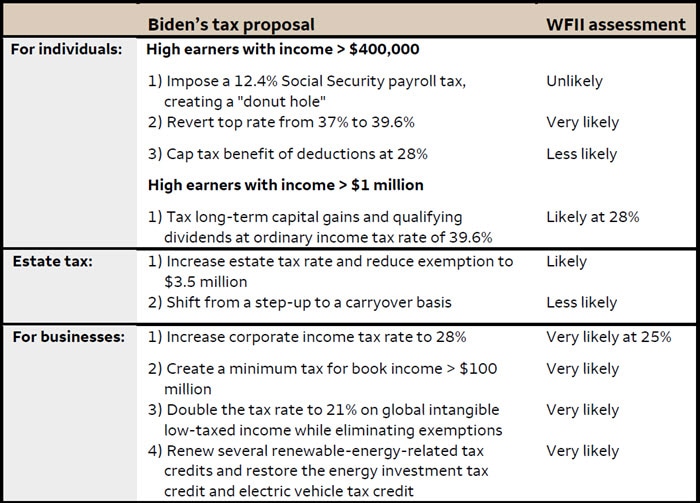 | | Biden's tax proposal | WFII assessment |
|---|---|---|
| For individuals: | High earners with income > \$400,000 | |
| | 1) Impose a 12.4% Social Security payroll tax, creating a "donut hole" | Unlikely |
| | 2) Revert top rate from 37% to 39.6% | Very likely |
| | 3) Cap tax benefit of deductions at 28% | Less likely |
| | High earners with income > \$1 million | |
| | 1) Tax long-term capital gains and qualifying dividends at ordinary income tax rate of 39.6% | Likely at 28% |
| Estate tax: | 1) Increase estate tax rate and reduce exemption to \$3.5 million | Likely |
| | 2) Shift from a step-up to a carryover basis | Less likely |
| For businesses: | 1) Increase corporate income tax rate to 28% | Very likely at 25% |
| | 2) Create a minimum tax for book income > \$100 million | Very likely |
| | 3) Double the tax rate to 21% on global intangible low-taxed income while eliminating exemptions | Very likely |
| | 4) Renew several renewable-energy-related tax credits and restore the energy investment tax credit and electric vehicle tax credit | Very likely |